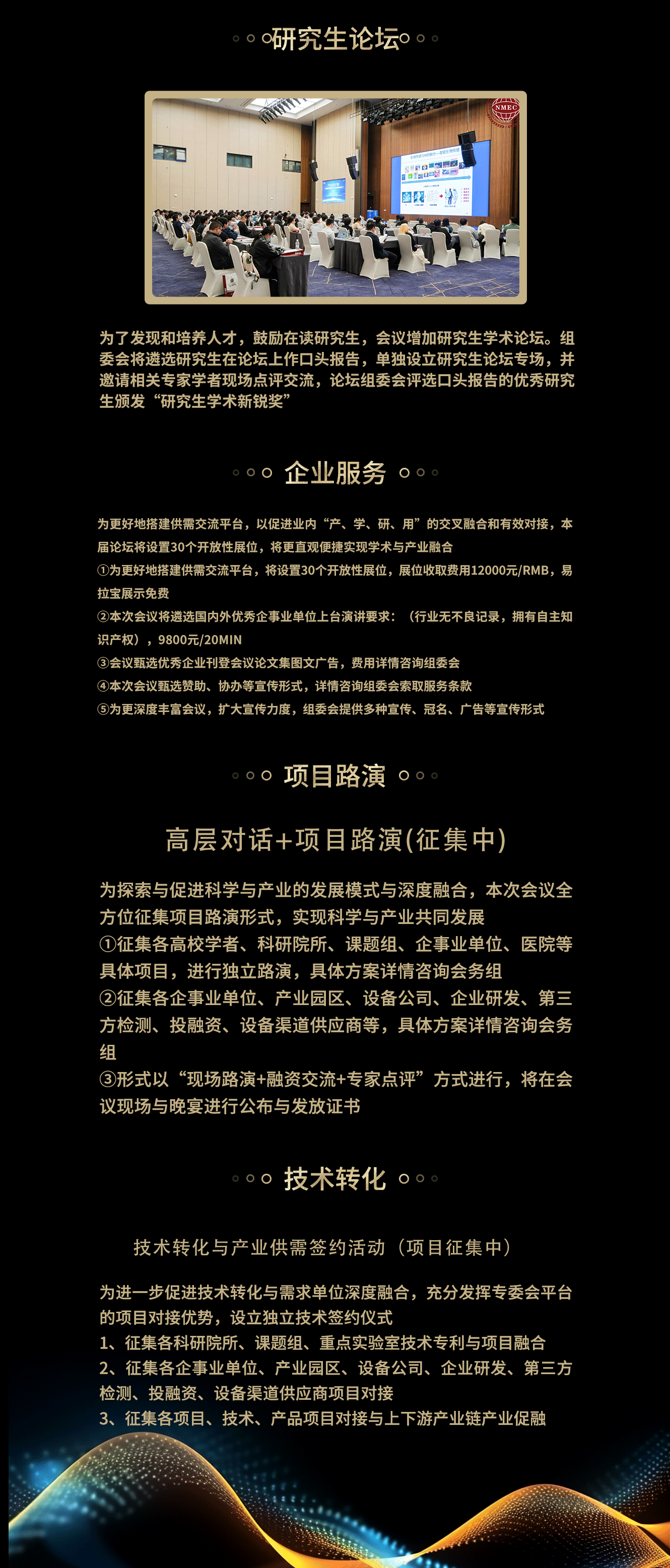 研究生论坛

NMEC

为了发现和培养人才，鼓励在读研究生，会议增加研究生学术论坛。组委会将遴选研究生在论坛上作口头报告，单独设立研究生论坛专场，并邀请相关专家学者现场点评交流，论坛组委会评选口头报告的优秀研究生颁发“研究生学术新锐奖”

企业服务

为更好地搭建供需交流平台，以促进业内“产、学、研、用”的交叉融合和有效对接，本届论坛将设置30个开放性展位，将更直观便捷实现学术与产业融合
①为更好地搭建供需交流平台，将设置30个开放性展位，展位收取费用12000元/RMB，易拉宝展示免费
②本次会议将遴选国内外优秀企事业单位上台演讲要求：（行业无不良记录，拥有自主知识产权），9800元/20MIN
③会议甄选优秀企业刊登会议论文集图文广告，费用详情咨询组委会
④本次会议甄选赞助、协办等宣传形式，详情咨询组委会索取服务条款
⑤为更深度丰富会议，扩大宣传力度，组委会提供多种宣传、冠名、广告等宣传形式

项目路演

高层对话+项目路演(征集中)

为探索与促进科学与产业的发展模式与深度融合，本次会议全方位征集项目路演形式，实现科学与产业共同发展
①征集各高校学者、科研院所、课题组、企事业单位、医院等具体项目，进行独立路演，具体方案详情咨询会务组
②征集各企事业单位、产业园区、设备公司、企业研发、第三方检测、投融资、设备渠道供应商等，具体方案详情咨询会务组
③形式以“现场路演+融资交流+专家点评”方式进行，将在会议现场与晚宴进行公布与发放证书

技术转化

技术转化与产业供需签约活动（项目征集中）

为进一步促进技术转化与需求单位深度融合，充分发挥专委会平台的项目对接优势，设立独立技术签约仪式
1、征集各科研院所、课题组、重点实验室技术专利与项目融合
2、征集各企事业单位、产业园区、设备公司、企业研发、第三方检测、投融资、设备渠道供应商项目对接
3、征集各项目、技术、产品项目对接与上下游产业链产业促融